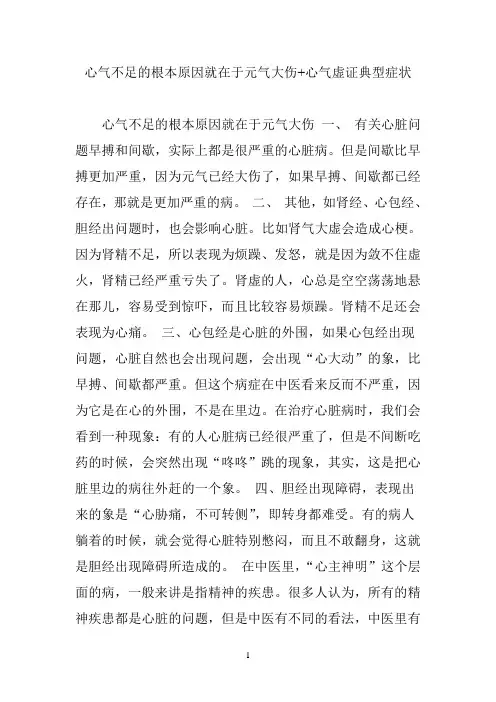 心气不足的根本原因就在于元气大伤+心气虚证典型症状

心气不足的根本原因就在于元气大伤 一、 有关心脏问题早搏和间歇，实际上都是很严重的心脏病。但是间歇比早搏更加严重，因为元气已经大伤了，如果早搏、间歇都已经存在，那就是更加严重的病。 二、 其他，如肾经、心包经、胆经出问题时，也会影响心脏。比如肾气大虚会造成心梗。因为肾精不足，所以表现为烦躁、发怒，就是因为敛不住虚火，肾精已经严重亏失了。肾虚的人，心总是空空荡荡地悬在那儿，容易受到惊吓，而且比较容易烦躁。肾精不足还会表现为心痛。 三、心包经是心脏的外围，如果心包经出现问题，心脏自然也会出现问题，会出现“心大动”的象，比早搏、间歇都严重。但这个病症在中医看来反而不严重，因为它是在心的外围，不是在里边。在治疗心脏病时，我们会看到一种现象：有的人心脏病已经很严重了，但是不间断吃药的时候，会突然出现“咚咚”跳的现象，其实，这是把心脏里边的病往外赶的一个象。 四、胆经出现障碍，表现出来的象是“心胁痛，不可转侧”，即转身都难受。有的病人躺着的时候，就会觉得心脏特别憋闷，而且不敢翻身，这就是胆经出现障碍所造成的。 在中医里，“心主神明”这个层面的病，一般来讲是指精神的疾患。很多人认为，所有的精神疾患都是心脏的问题，但是中医有不同的看法，中医里有

1